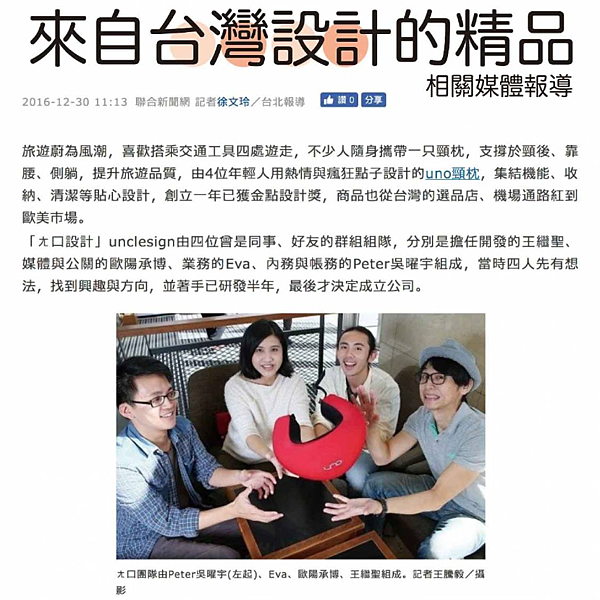 來自台灣設計的精品
相關媒體報導

2016-12-30 11:13 聯合新聞網 記者徐文玲／台北報導 讚 0 分享

旅遊蔚為風潮，喜歡搭乘交通工具四處遊走，不少人隨身攜帶一只頸枕，支撐於頸後、靠腰、側躺，提升旅遊品質，由4位年輕人用熱情與瘋狂點子設計的uno頸枕，集結機能、收納、清潔等貼心設計，創立一年已獲金點設計獎，商品也從台灣的選品店、機場通路紅到歐美市場。

「ㄤㄇ設計」unclesign由四位曾是同事、好友的群組組隊，分別是擔任開發的王繼聖、媒體與公關的歐陽承博、業務的Eva、內務與帳務的Peter吳曜宇組成，當時四人先有想法，找到興趣與方向，並著手已研發半年，最後才決定成立公司。

uno

ㄤㄇ團隊由Peter吳曜宇(左起)、Eva、歐陽承博、王繼聖組成。記者王騰毅／攝影